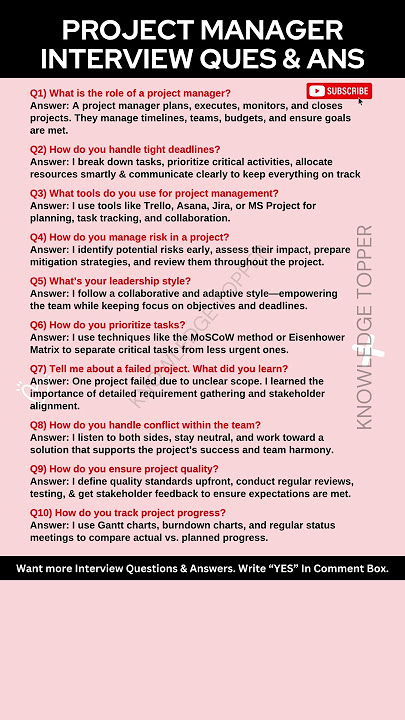 PROJECT MANAGER INTERVIEW QUES & ANS

SUBSCRIBE

Q1) What is the role of a project manager?
Answer: A project manager plans, executes, monitors, and closes projects. They manage timelines, teams, budgets, and ensure goals are met.

Q2) How do you handle tight deadlines?
Answer: I break down tasks, prioritize critical activities, allocate resources smartly & communicate clearly to keep everything on track

Q3) What tools do you use for project management?
Answer: I use tools like Trello, Asana, Jira, or MS Project for planning, task tracking, and collaboration.

Q4) How do you manage risk in a project?
Answer: I identify potential risks early, assess their impact, prepare mitigation strategies, and review them throughout the project.

Q5) What's your leadership style?
Answer: I follow a collaborative and adaptive style—empowering the team while keeping focus on objectives and deadlines.

Q6) How do you prioritize tasks?
Answer: I use techniques like the MoSCoW method or Eisenhower Matrix to separate critical tasks from less urgent ones.

Q7) Tell me about a failed project. What did you learn?
Answer: One project failed due to unclear scope. I learned the importance of detailed requirement gathering and stakeholder alignment.

Q8) How do you handle conflict within the team?
Answer: I listen to both sides, stay neutral, and work toward a solution that supports the project's success and team harmony.

Q9) How do you ensure project quality?
Answer: I define quality standards upfront, conduct regular reviews, testing, & get stakeholder feedback to ensure expectations are met.

Q10) How do you track project progress?
Answer: I use Gantt charts, burndown charts, and regular status meetings to compare actual vs. planned progress.

KNOWLEDGE TOPPER

KNOWLEDGE TOPPER

Want more Interview Questions & Answers. Write "YES" In Comment Box.